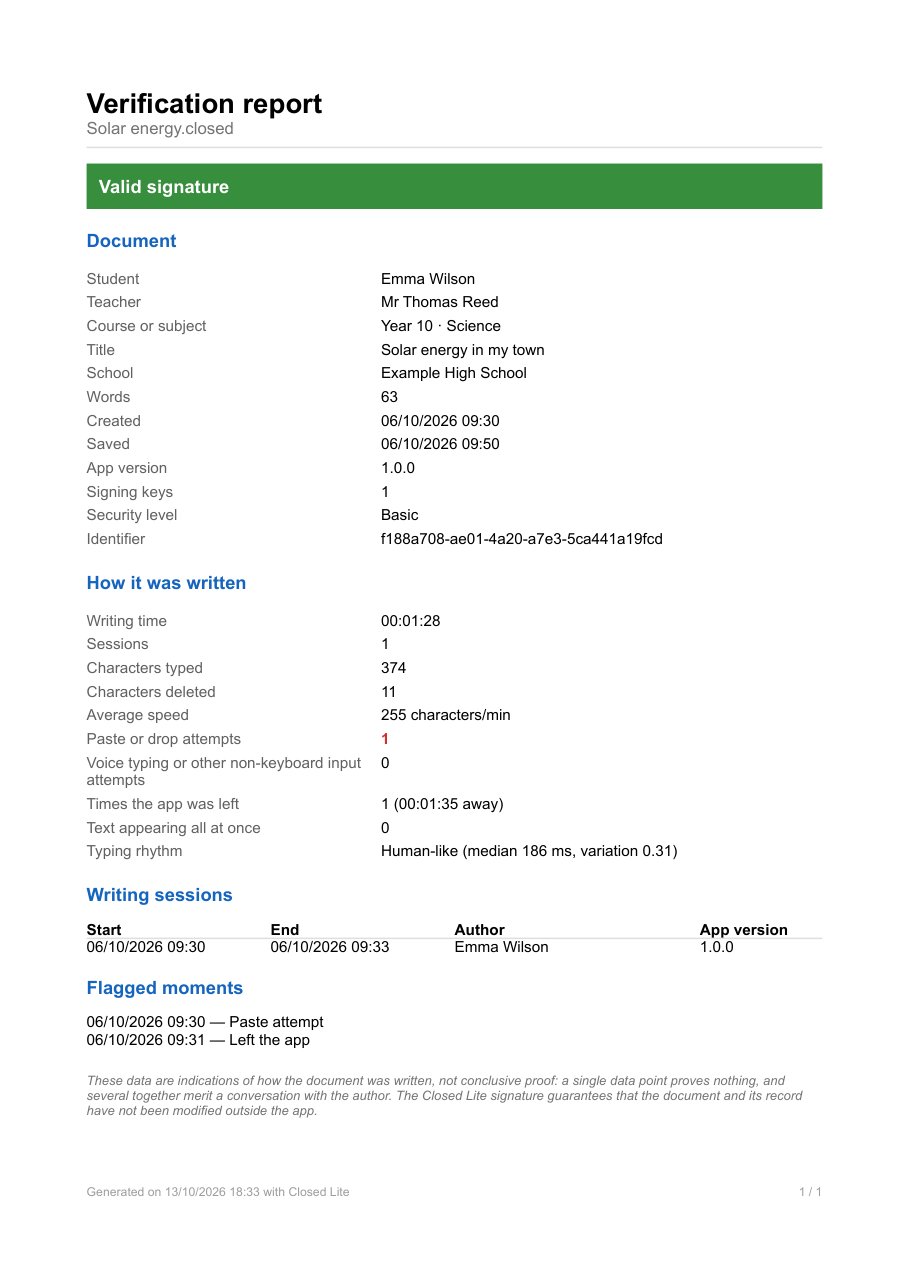 Verification report
Solar energy.closed

Valid signature

Document

Student
Emma Wilson
Teacher
Mr Thomas Reed
Course or subject
Year 10 · Science
Title
Solar energy in my town
School
Example High School
Words
63
Created
06/10/2026 09:30
Saved
06/10/2026 09:50
App version
1.0.0
Signing keys
1
Security level
Basic
Identifier
f188a708-ae01-4a20-a7e3-5ca441a19fcd

How it was written

Writing time
00:01:28
Sessions
1
Characters typed
374
Characters deleted
11
Average speed
255 characters/min
Paste or drop attempts
1
Voice typing or other non-keyboard input attempts
0
Times the app was left
1 (00:01:35 away)
Text appearing all at once
0
Typing rhythm
Human-like (median 186 ms, variation 0.31)

Writing sessions

| Start | End | Author | App version |
|---|---|---|---|
| 06/10/2026 09:30 | 06/10/2026 09:33 | Emma Wilson | 1.0.0 |

Flagged moments

06/10/2026 09:30 — Paste attempt
06/10/2026 09:31 — Left the app

These data are indications of how the document was written, not conclusive proof: a single data point proves nothing, and several together merit a conversation with the author. The Closed Lite signature guarantees that the document and its record have not been modified outside the app.

Generated on 13/10/2026 18:33 with Closed Lite
1 / 1